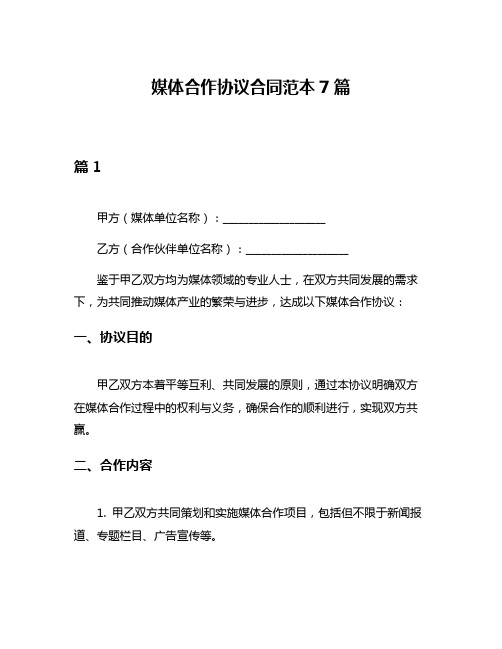 媒体合作协议合同范本 7 篇

篇 1

甲方（媒体单位名称）：__________________

乙方（合作伙伴单位名称）：__________________

鉴于甲乙双方均为媒体领域的专业人士，在双方共同发展的需求下，为共同推动媒体产业的繁荣与进步，达成以下媒体合作协议：

一、协议目的

甲乙双方本着平等互利、共同发展的原则，通过本协议明确双方在媒体合作过程中的权利与义务，确保合作的顺利进行，实现双方共赢。

二、合作内容

1. 甲乙双方共同策划和实施媒体合作项目，包括但不限于新闻报道、专题栏目、广告宣传等。